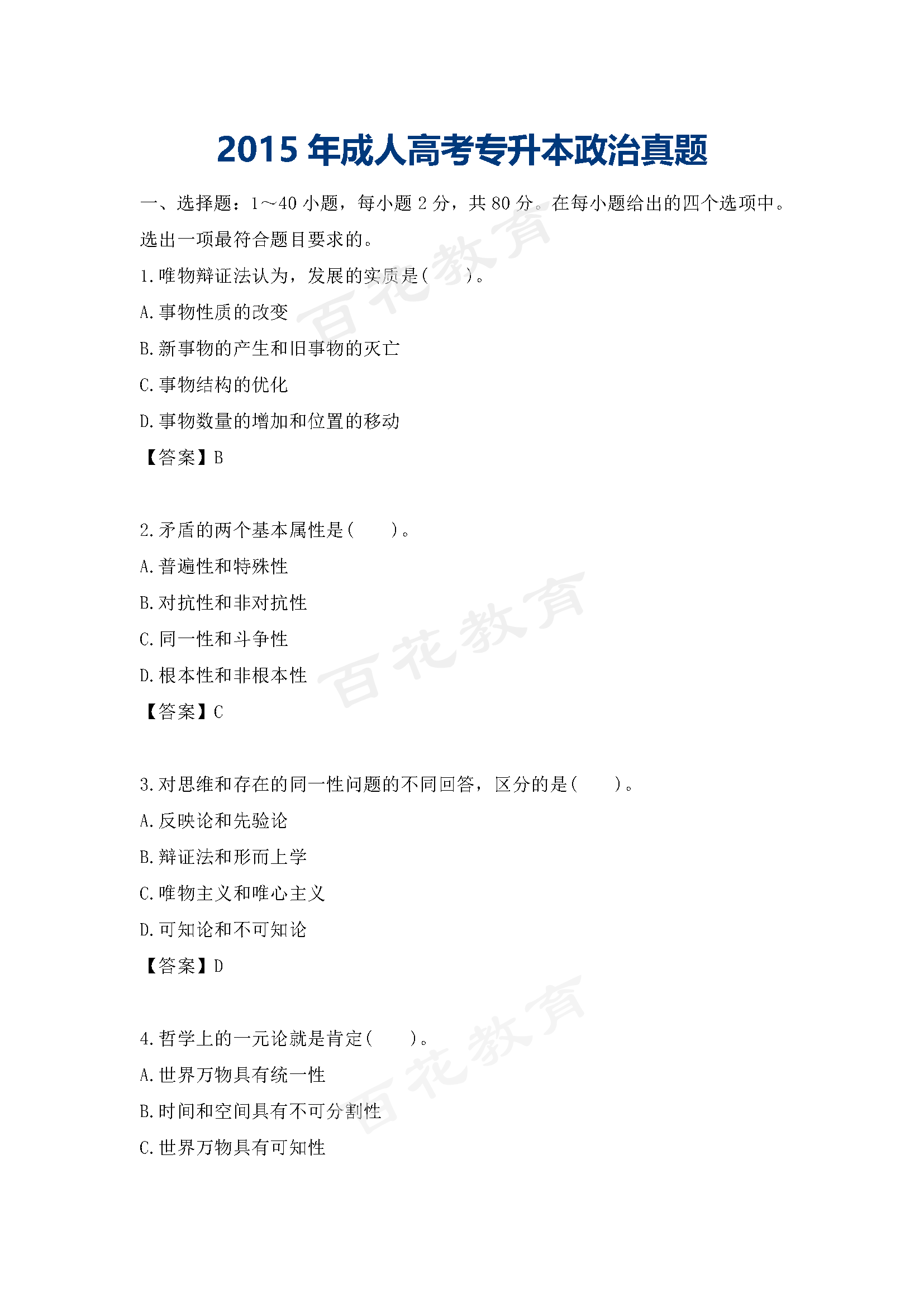 2015 年成人高考专升本政治真题

一、选择题：1～40 小题，每小题 2 分，共 80 分。在每小题给出的四个选项中。选出一项最符合题目要求的。

1.唯物辩证法认为，发展的实质是(　　)。

A.事物性质的改变

B.新事物的产生和旧事物的灭亡

C.事物结构的优化

D.事物数量的增加和位置的移动

【答案】B

2.矛盾的两个基本属性是(　　)。

A.普遍性和特殊性

B.对抗性和非对抗性

C.同一性和斗争性

D.根本性和非根本性

【答案】C

3.对思维和存在的同一性问题的不同回答，区分的是(　　)。

A.反映论和先验论

B.辩证法和形而上学

C.唯物主义和唯心主义

D.可知论和不可知论

【答案】D

4.哲学上的一元论就是肯定(　　)。

A.世界万物具有统一性

B.时间和空间具有不可分割性

C.世界万物具有可知性

百花教育

百花教育

百花教育